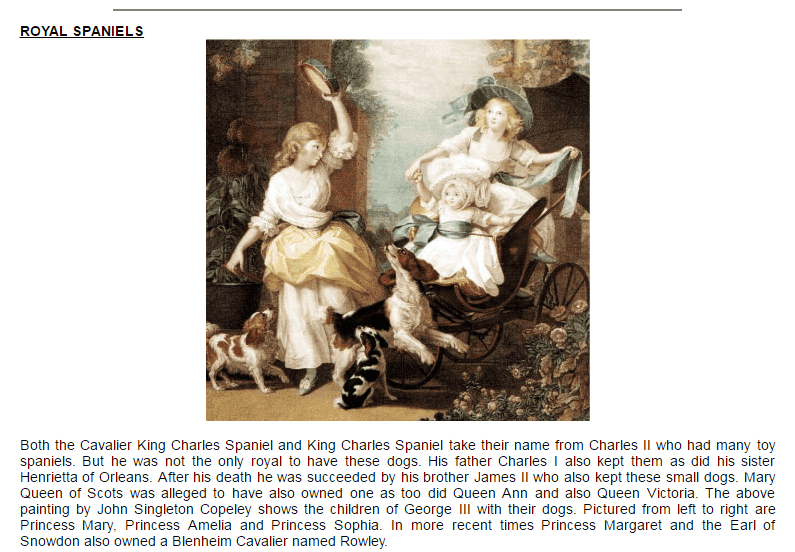 ROYAL SPANIELS

Both the Cavalier King Charles Spaniel and King Charles Spaniel take their name from Charles II who had many toy spaniels. But he was not the only royal to have these dogs. His father Charles I also kept them as did his sister Henrietta of Orleans. After his death he was succeeded by his brother James II who also kept these small dogs. Mary Queen of Scots was alleged to have also owned one as too did Queen Ann and also Queen Victoria. The above painting by John Singleton Copeley shows the children of George III with their dogs. Pictured from left to right are Princess Mary, Princess Amelia and Princess Sophia. In more recent times Princess Margaret and the Earl of Snowdon also owned a Blenheim Cavalier named Rowley.